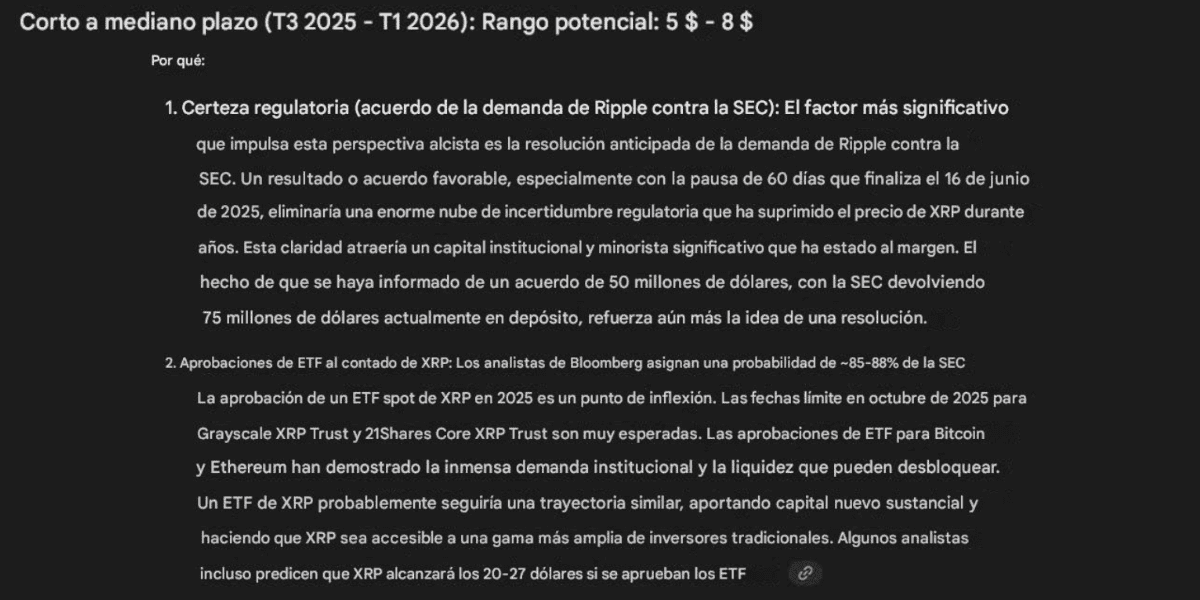 Corto a mediano plazo (T3 2025 - T1 2026): Rango potencial: 5 $ - 8 $

Por qué:

1. Certeza regulatoria (acuerdo de la demanda de Ripple contra la SEC): El factor más significativo que impulsa esta perspectiva alcista es la resolución anticipada de la demanda de Ripple contra la SEC. Un resultado o acuerdo favorable, especialmente con la pausa de 60 días que finaliza el 16 de junio de 2025, eliminaría una enorme nube de incertidumbre regulatoria que ha suprimido el precio de XRP durante años. Esta claridad atraería un capital institucional y minorista significativo que ha estado al margen. El hecho de que se haya informado de un acuerdo de 50 millones de dólares, con la SEC devolviendo 75 millones de dólares actualmente en depósito, refuerza aún más la idea de una resolución.

2. Aprobaciones de ETF al contado de XRP: Los analistas de Bloomberg asignan una probabilidad de ~85-88% de la SEC La aprobación de un ETF spot de XRP en 2025 es un punto de inflexión. Las fechas límite en octubre de 2025 para Grayscale XRP Trust y 21Shares Core XRP Trust son muy esperadas. Las aprobaciones de ETF para Bitcoin y Ethereum han demostrado la inmensa demanda institucional y la liquidez que pueden desbloquear. Un ETF de XRP probablemente seguiría una trayectoria similar, aportando capital nuevo sustancial y haciendo que XRP sea accesible a una gama más amplia de inversores tradicionales. Algunos analistas incluso predicen que XRP alcanzará los 20-27 dólares si se aprueban los ETF